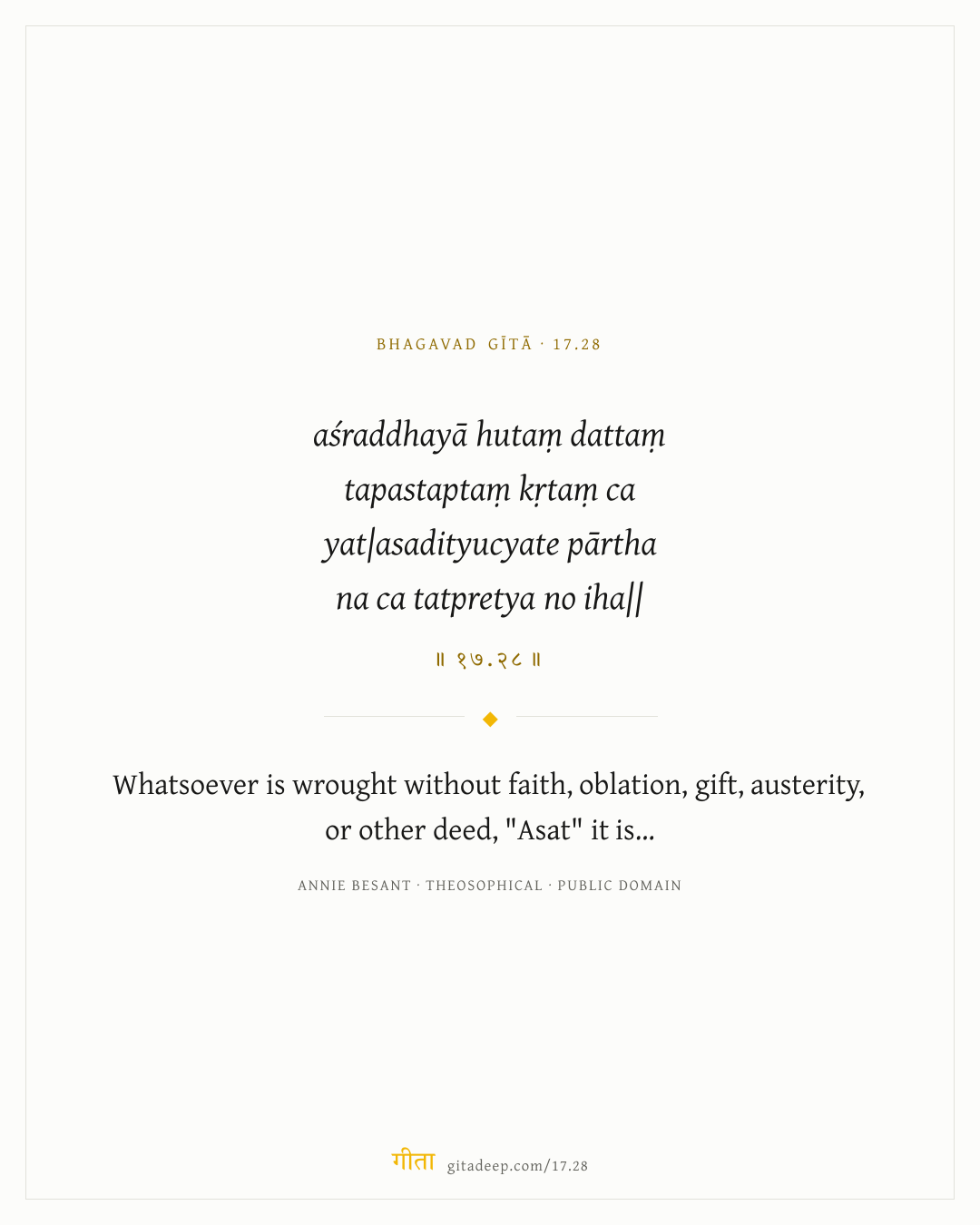 BHAGAVAD GĪTĀ · 17.28

aśraddhayā hutaṃ dattaṃ
tapastaptaṃ kṛtaṃ ca
yat|asadityucyate pārtha
na ca tatpretya no iha||

॥ १७.२८ ॥

Whatsoever is wrought without faith, oblation, gift, austerity, or other deed, "Asat" it is...

ANNIE BESANT · THEOSOPHICAL · PUBLIC DOMAIN

गीता gitadeep.com/17.28